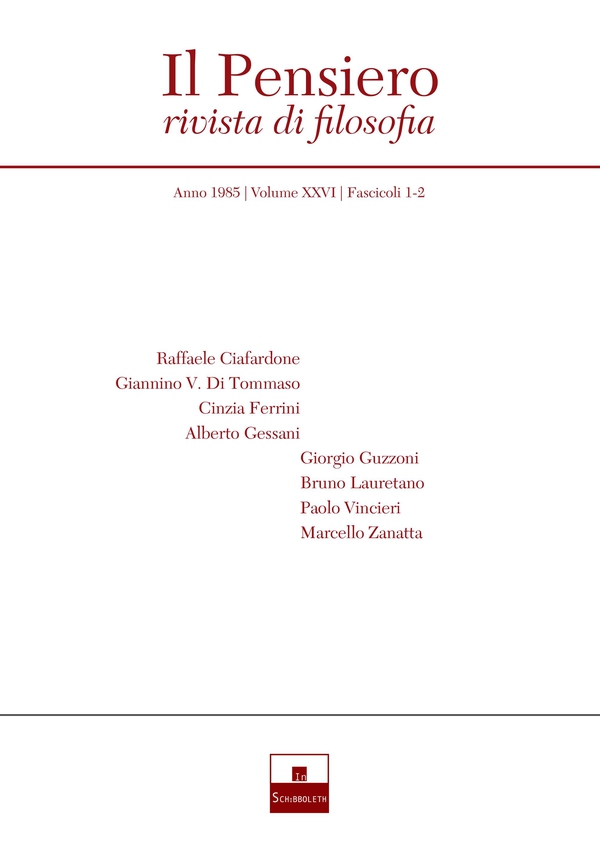 Il Pensiero
rivista di filosofia

Anno 1985 | Volume XXVI | Fascicoli 1-2

Raffaele Ciafardone
Giannino V. Di Tommaso
Cinzia Ferrini
Alberto Gessani
Giorgio Guzzoni
Bruno Lauretano
Paolo Vincieri
Marcello Zanatta

In
Schibboleth